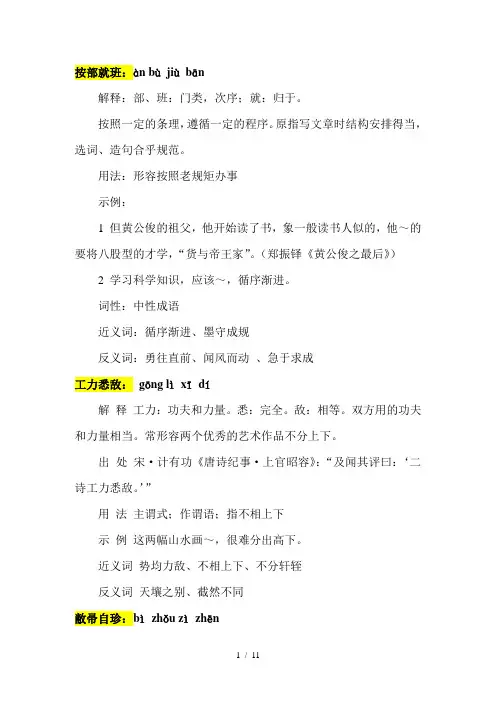 按部就班：àn bù jiù bān

解释：部、班：门类，次序；就：归于。

按照一定的条理，遵循一定的程序。原指写文章时结构安排得当，选词、造句合乎规范。

用法：形容按照老规矩办事

示例：

1 但黄公俊的祖父，他开始读了书，象一般读书人似的，他～的要将八股型的才学，“货与帝王家”。（郑振铎《黄公俊之最后》）

2 学习科学知识，应该～，循序渐进。

词性：中性成语

近义词：循序渐进、墨守成规

反义词：勇往直前、闻风而动 、急于求成

工力悉敌： gōng lì xī dí

解 释 工力：功夫和力量。悉：完全。敌：相等。双方用的功夫和力量相当。常形容两个优秀的艺术作品不分上下。

出 处 宋·计有功《唐诗纪事·上官昭容》：“及闻其评曰：‘二诗工力悉敌。’”

用 法 主谓式；作谓语；指不相上下

示 例 这两幅山水画～，很难分出高下。

近义词 势均力敌、不相上下、不分轩轾

反义词 天壤之别、截然不同

敝帚自珍：bì zhǒu zì zhēn

1 / 11